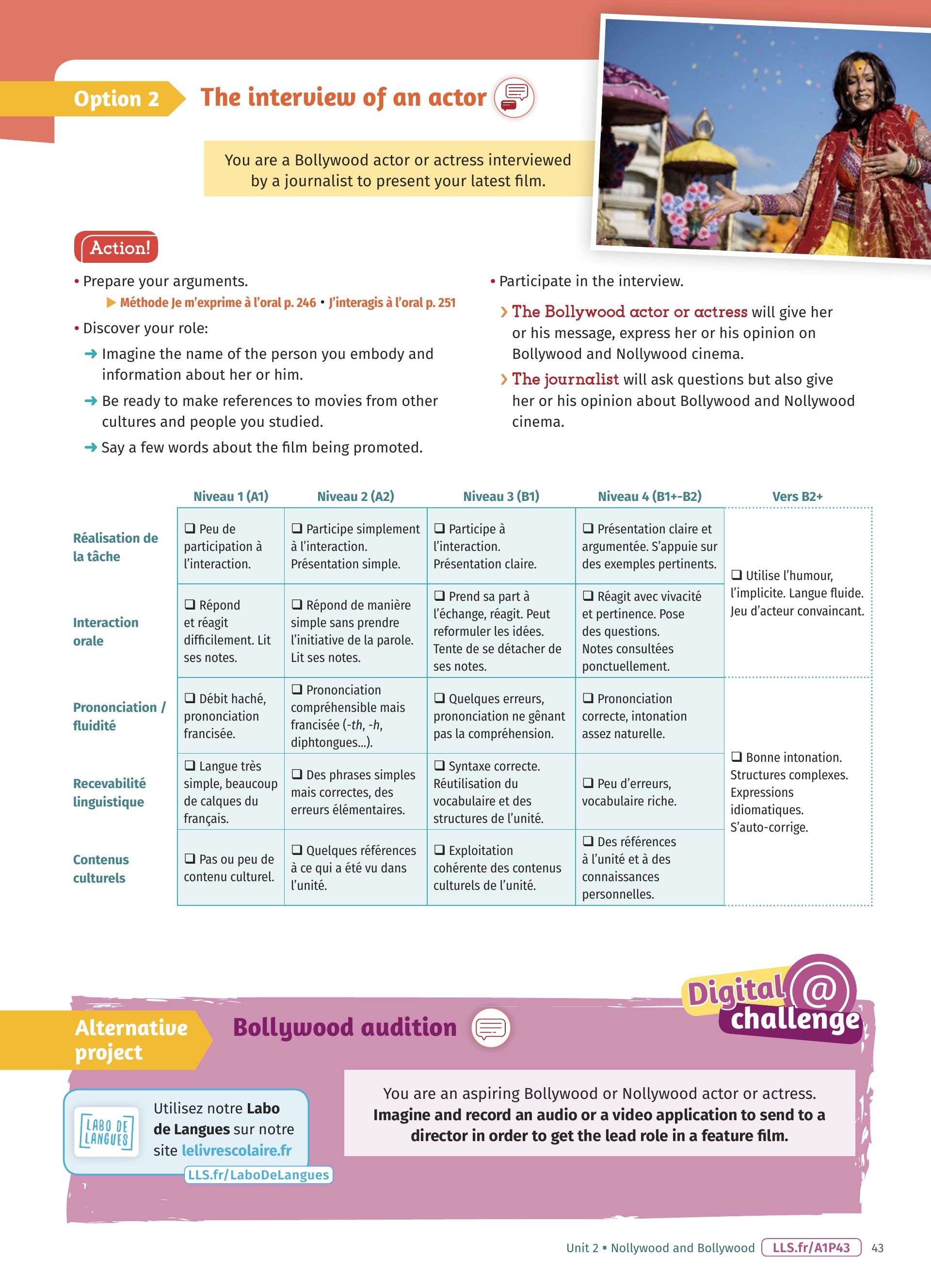 Option 2 The interview of an actor

You are a Bollywood actor or actress interviewed by a journalist to present your latest film.

Action!

• Prepare your arguments.
▶ Méthode Je m'exprime à l'oral p. 246 • J'interagis à l'oral p. 251

• Discover your role:
➜ Imagine the name of the person you embody and information about her or him.
➜ Be ready to make references to movies from other cultures and people you studied.
➜ Say a few words about the film being promoted.

• Participate in the interview.
› The Bollywood actor or actress will give her or his message, express her or his opinion on Bollywood and Nollywood cinema.
› The journalist will ask questions but also give her or his opinion about Bollywood and Nollywood cinema.

| | Niveau 1 (A1) | Niveau 2 (A2) | Niveau 3 (B1) | Niveau 4 (B1+-B2) | Vers B2+ |
|---|---|---|---|---|---|
| Réalisation de la tâche | ❑ Peu de participation à l'interaction. | ❑ Participe simplement à l'interaction. Présentation simple. | ❑ Participe à l'interaction. Présentation claire. | ❑ Présentation claire et argumentée. S'appuie sur des exemples pertinents. | ❑ Utilise l'humour, l'implicite. Langue fluide. Jeu d'acteur convaincant. |
| Interaction orale | ❑ Répond et réagit difficilement. Lit ses notes. | ❑ Répond de manière simple sans prendre l'initiative de la parole. Lit ses notes. | ❑ Prend sa part à l'échange, réagit. Peut reformuler les idées. Tente de se détacher de ses notes. | ❑ Réagit avec vivacité et pertinence. Pose des questions. Notes consultées ponctuellement. | |
| Prononciation / fluidité | ❑ Débit haché, prononciation francisée. | ❑ Prononciation compréhensible mais francisée (-th, -h, diphtongues...). | ❑ Quelques erreurs, prononciation ne gênant pas la compréhension. | ❑ Prononciation correcte, intonation assez naturelle. | ❑ Bonne intonation. Structures complexes. Expressions idiomatiques. S'auto-corrige. |
| Recevabilité linguistique | ❑ Langue très simple, beaucoup de calques du français. | ❑ Des phrases simples mais correctes, des erreurs élémentaires. | ❑ Syntaxe correcte. Réutilisation du vocabulaire et des structures de l'unité. | ❑ Peu d'erreurs, vocabulaire riche. | |
| Contenus culturels | ❑ Pas ou peu de contenu culturel. | ❑ Quelques références à ce qui a été vu dans l'unité. | ❑ Exploitation cohérente des contenus culturels de l'unité. | ❑ Des références à l'unité et à des connaissances personnelles. | |

Digital @ challenge

Alternative project Bollywood audition

LABO DE LANGUES
Utilisez notre Labo de Langues sur notre site lelivrescolaire.fr
LLS.fr/LaboDeLangues

You are an aspiring Bollywood or Nollywood actor or actress. Imagine and record an audio or a video application to send to a director in order to get the lead role in a feature film.

Unit 2 ▪ Nollywood and Bollywood LLS.fr/A1P43 43